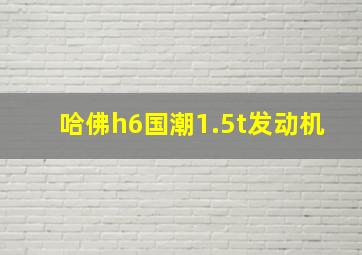 哈佛h6国潮1.5t发动机